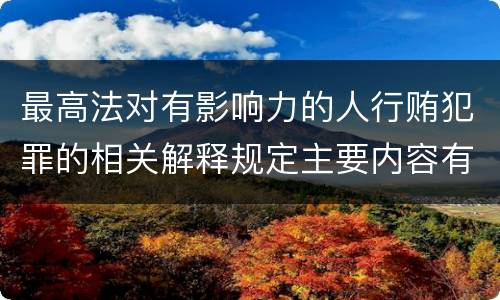 最高法对有影响力的人行贿犯罪的相关解释规定主要内容有